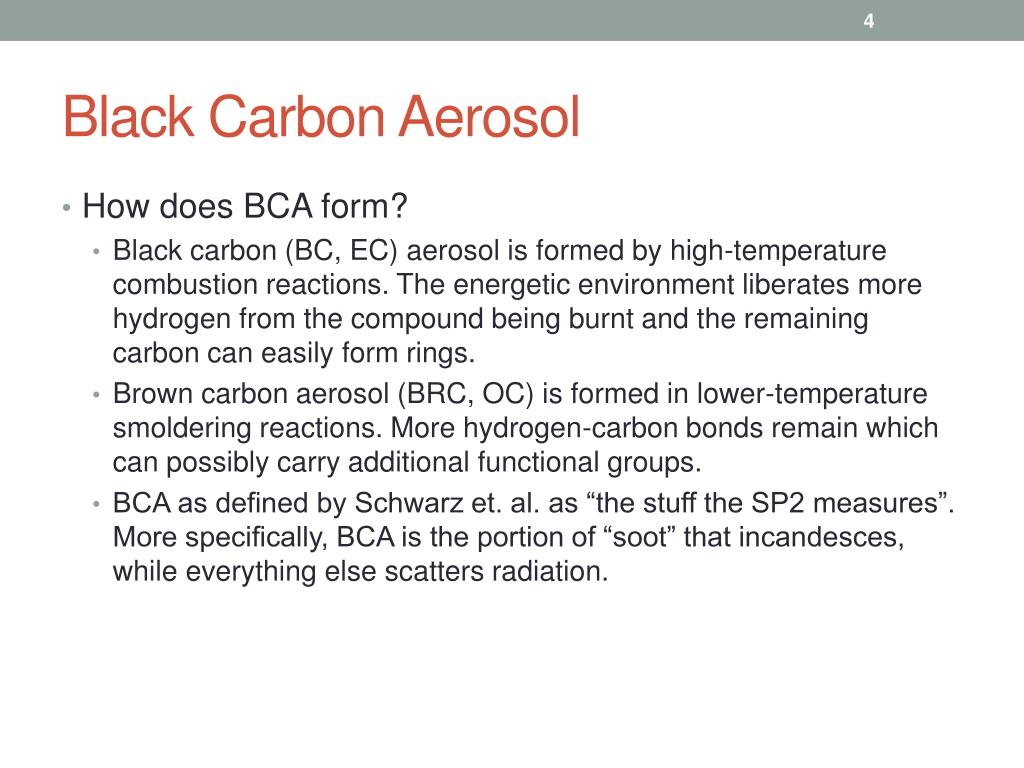 4

Black Carbon Aerosol

• How does BCA form?
• Black carbon (BC, EC) aerosol is formed by high-temperature combustion reactions. The energetic environment liberates more hydrogen from the compound being burnt and the remaining carbon can easily form rings.
• Brown carbon aerosol (BRC, OC) is formed in lower-temperature smoldering reactions. More hydrogen-carbon bonds remain which can possibly carry additional functional groups.
• BCA as defined by Schwarz et. al. as “the stuff the SP2 measures”. More specifically, BCA is the portion of “soot” that incandesces, while everything else scatters radiation.